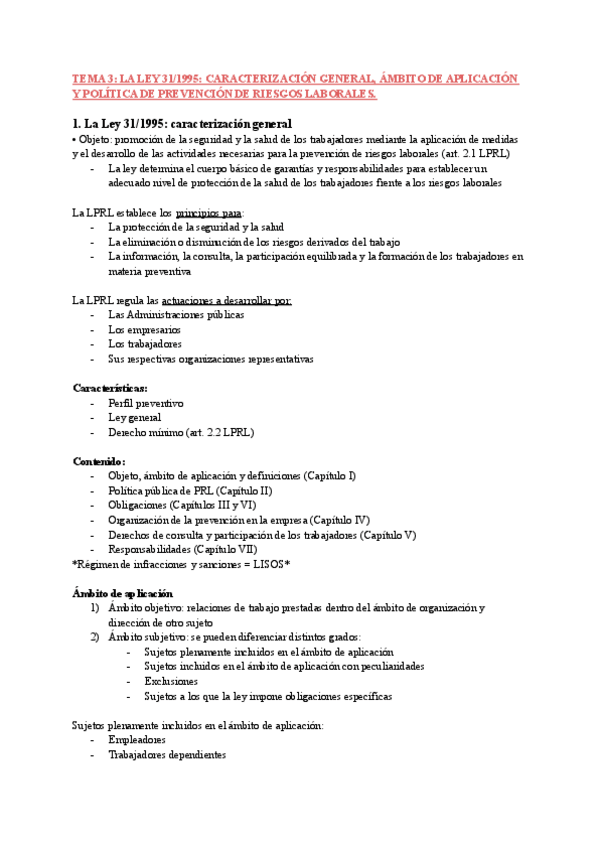 TEMA 3: LA LEY 31/1995: CARACTERIZACIÓN GENERAL, ÁMBITO DE APLICACIÓN Y POLÍTICA DE PREVENCIÓN DE RIESGOS LABORALES.

1. La Ley 31/1995: caracterización general

• Objeto: promoción de la seguridad y la salud de los trabajadores mediante la aplicación de medidas y el desarrollo de las actividades necesarias para la prevención de riesgos laborales (art. 2.1 LPRL)
- La ley determina el cuerpo básico de garantías y responsabilidades para establecer un adecuado nivel de protección de la salud de los trabajadores frente a los riesgos laborales

La LPRL establece los principios para:
- La protección de la seguridad y la salud
- La eliminación o disminución de los riesgos derivados del trabajo
- La información, la consulta, la participación equilibrada y la formación de los trabajadores en materia preventiva

La LPRL regula las actuaciones a desarrollar por:
- Las Administraciones públicas
- Los empresarios
- Los trabajadores
- Sus respectivas organizaciones representativas

Características:
- Perfil preventivo
- Ley general
- Derecho mínimo (art. 2.2 LPRL)

Contenido:
- Objeto, ámbito de aplicación y definiciones (Capítulo I)
- Política pública de PRL (Capítulo II)
- Obligaciones (Capítulos III y VI)
- Organización de la prevención en la empresa (Capítulo IV)
- Derechos de consulta y participación de los trabajadores (Capítulo V)
- Responsabilidades (Capítulo VII)
*Régimen de infracciones y sanciones = LISOS*

Ámbito de aplicación
1) Ámbito objetivo: relaciones de trabajo prestadas dentro del ámbito de organización y dirección de otro sujeto
2) Ámbito subjetivo: se pueden diferenciar distintos grados:
- Sujetos plenamente incluidos en el ámbito de aplicación
- Sujetos incluidos en el ámbito de aplicación con peculiaridades
- Exclusiones
- Sujetos a los que la ley impone obligaciones específicas

Sujetos plenamente incluidos en el ámbito de aplicación:
- Empleadores
- Trabajadores dependientes